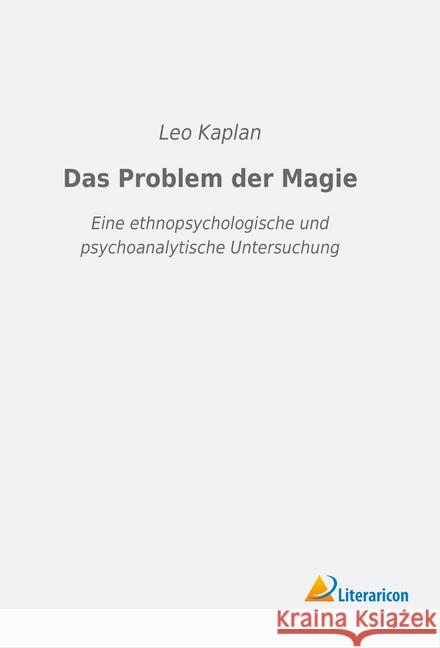 Leo Kaplan

Das Problem der Magie

Eine ethnopsychologische und psychoanalytische Untersuchung

Literaricon